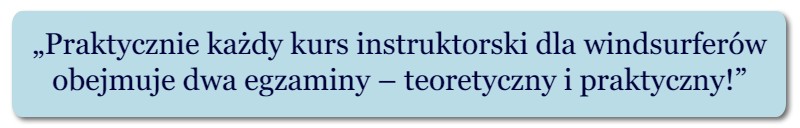 „Praktycznie każdy kurs instruktorski dla windsurferów obejmuje dwa egzaminy – teoretyczny i praktyczny!”